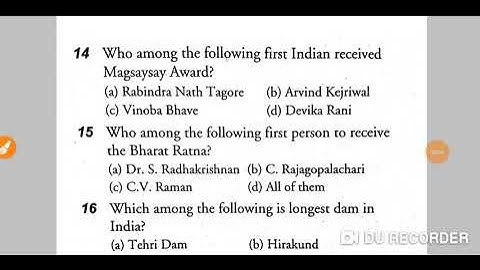 14 Who among the following first Indian received Magsaysay Award?

(a) Rabindra Nath Tagore (b) Arvind Kejriwal
(c) Vinoba Bhave (d) Devika Rani

15 Who among the following first person to receive the Bharat Ratna?

(a) Dr. S. Radhakrishnan (b) C. Rajagopalachari
(c) C.V. Raman (d) All of them

16 Which among the following is longest dam in India?

(a) Tehri Dam (b) Hirakund

DU RECORDER